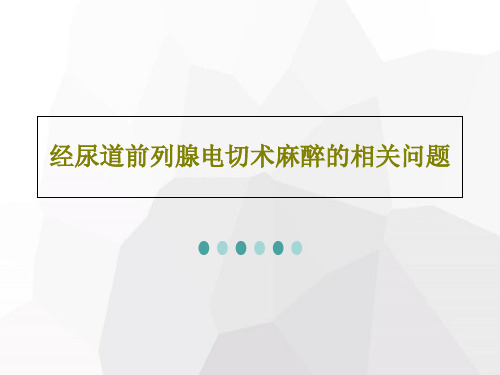 经尿道前列腺电切术麻醉的相关问题